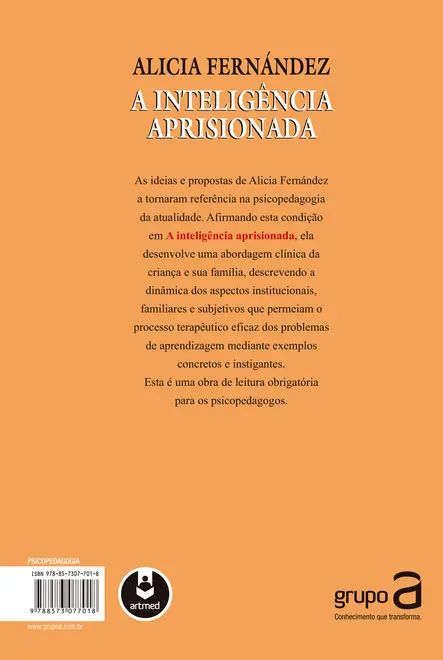 ALICIA FERNÁNDEZ
A INTELIGÊNCIA APRISIONADA

As ideias e propostas de Alicia Fernández a tornaram referência na psicopedagogia da atualidade. Afirmando esta condição em A inteligência aprisionada, ela desenvolve uma abordagem clínica da criança e sua família, descrevendo a dinâmica dos aspectos institucionais, familiares e subjetivos que permeiam o processo terapêutico eficaz dos problemas de aprendizagem mediante exemplos concretos e instigantes.
Esta é uma obra de leitura obrigatória para os psicopedagogos.

PSICOPEDAGOGIA
ISBN 978-85-7307-701-8
9 788573 077018
www.grupoa.com.br

artmed

grupo a
Conhecimento que transforma.